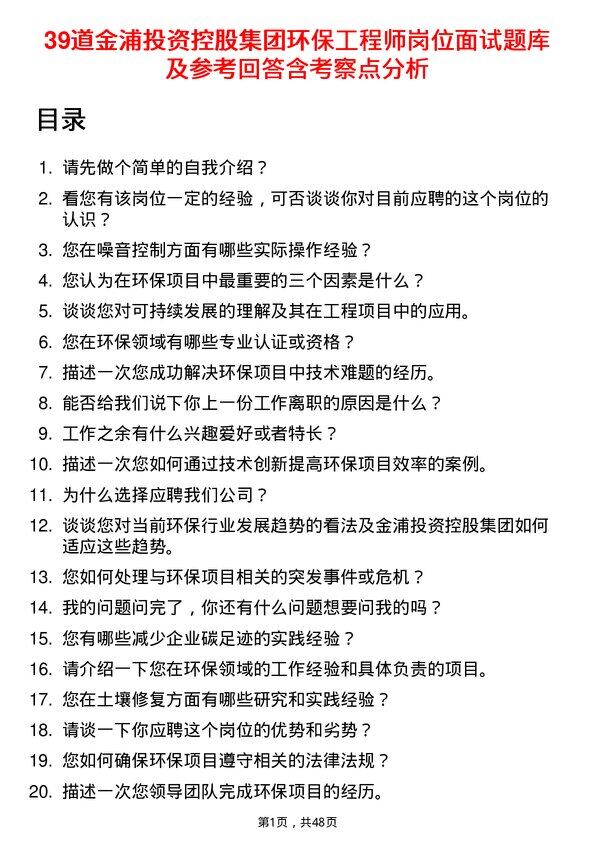 39道金浦投资控股集团环保工程师岗位面试题库及参考回答含考察点分析

目录

1. 请先做个简单的自我介绍？
2. 看您有该岗位一定的经验，可否谈谈你对目前应聘的这个岗位的认识？
3. 您在噪音控制方面有哪些实际操作经验？
4. 您认为在环保项目中最重要的三个因素是什么？
5. 谈谈您对可持续发展的理解及其在工程项目中的应用。
6. 您在环保领域有哪些专业认证或资格？
7. 描述一次您成功解决环保项目中技术难题的经历。
8. 能否给我们说下你上一份工作离职的原因是什么？
9. 工作之余有什么兴趣爱好或者特长？
10. 描述一次您如何通过技术创新提高环保项目效率的案例。
11. 为什么选择应聘我们公司？
12. 谈谈您对当前环保行业发展趋势的看法及金浦投资控股集团如何适应这些趋势。
13. 您如何处理与环保项目相关的突发事件或危机？
14. 我的问题问完了，你还有什么问题想要问我的吗？
15. 您有哪些减少企业碳足迹的实践经验？
16. 请介绍一下您在环保领域的工作经验和具体负责的项目。
17. 您在土壤修复方面有哪些研究和实践经验？
18. 请谈一下你应聘这个岗位的优势和劣势？
19. 您如何确保环保项目遵守相关的法律法规？
20. 描述一次您领导团队完成环保项目的经历。

第1页，共48页